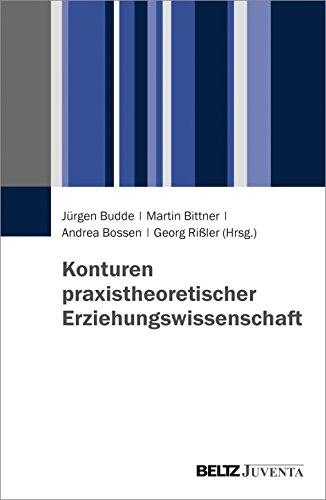 Jürgen Budde | Martin Bittner | Andrea Bossen | Georg Rißler (Hrsg.)

Konturen praxistheoretischer Erziehungswissenschaft

BELTZ JUVENTA